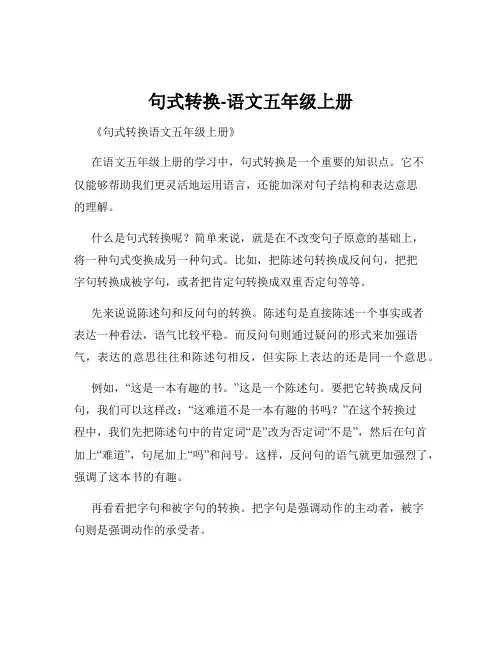 句式转换-语文五年级上册

《句式转换语文五年级上册》

在语文五年级上册的学习中，句式转换是一个重要的知识点。它不仅能够帮助我们更灵活地运用语言，还能加深对句子结构和表达意思的理解。

什么是句式转换呢？简单来说，就是在不改变句子原意的基础上，将一种句式变换成另一种句式。比如，把陈述句转换成反问句，把把字句转换成被字句，或者把肯定句转换成双重否定句等等。

先来说说陈述句和反问句的转换。陈述句是直接陈述一个事实或者表达一种看法，语气比较平稳。而反问句则通过疑问的形式来加强语气，表达的意思往往和陈述句相反，但实际上表达的还是同一个意思。

例如，“这是一本有趣的书。”这是一个陈述句。要把它转换成反问句，我们可以这样改：“这难道不是一本有趣的书吗？”在这个转换过程中，我们先把陈述句中的肯定词“是”改为否定词“不是”，然后在句首加上“难道”，句尾加上“吗”和问号。这样，反问句的语气就更加强烈了，强调了这本书的有趣。

再看看把字句和被字句的转换。把字句是强调动作的主动者，被字句则是强调动作的承受者。